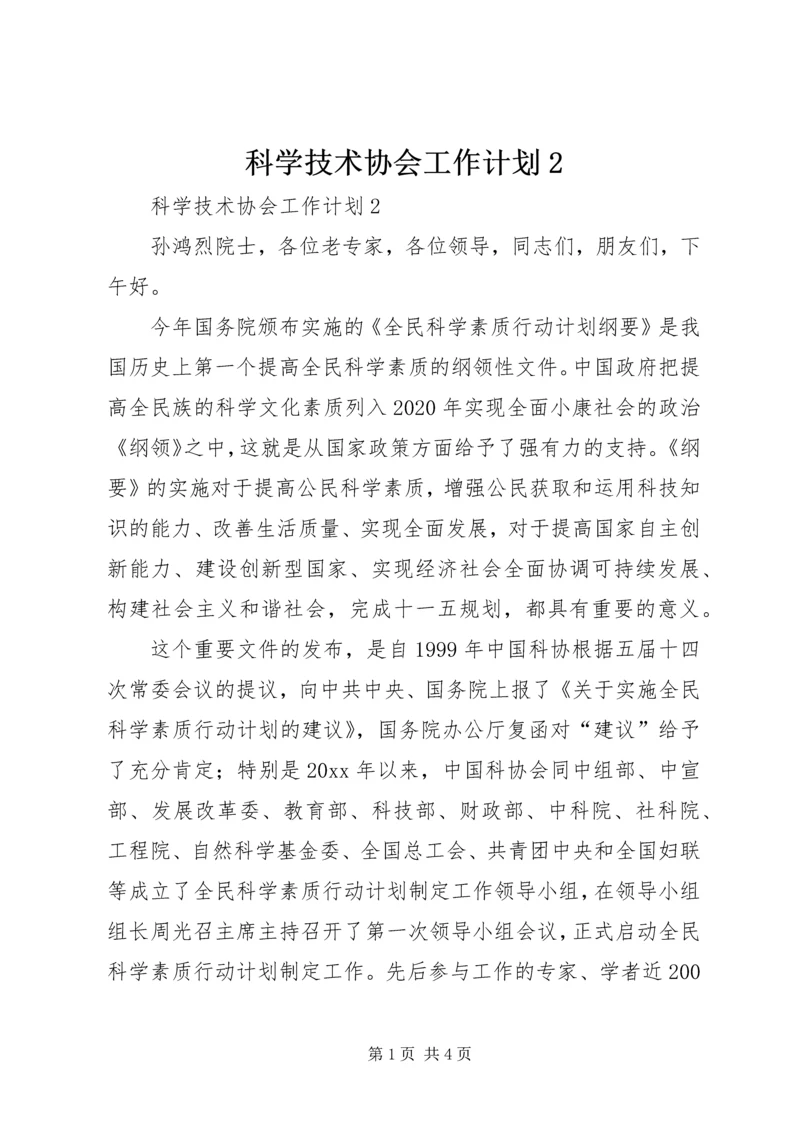 科学技术协会工作计划2

科学技术协会工作计划2

孙鸿烈院士，各位老专家，各位领导，同志们，朋友们，下午好。

今年国务院颁布实施的《全民科学素质行动计划纲要》是我国历史上第一个提高全民科学素质的纲领性文件。中国政府把提高全民族的科学文化素质列入2020年实现全面小康社会的政治《纲领》之中，这就是从国家政策方面给予了强有力的支持。《纲要》的实施对于提高公民科学素质，增强公民获取和运用科技知识的能力、改善生活质量、实现全面发展，对于提高国家自主创新能力、建设创新型国家、实现经济社会全面协调可持续发展、构建社会主义和谐社会，完成十一五规划，都具有重要的意义。

这个重要文件的发布，是自1999年中国科协根据五届十四次常委会议的提议，向中共中央、国务院上报了《关于实施全民科学素质行动计划的建议》，国务院办公厅复函对“建议”给予了充分肯定；特别是20xx年以来，中国科协会同中组部、中宣部、发展改革委、教育部、科技部、财政部、中科院、社科院、工程院、自然科学基金委、全国总工会、共青团中央和全国妇联等成立了全民科学素质行动计划制定工作领导小组，在领导小组组长周光召主席主持召开了第一次领导小组会议，正式启动全民科学素质行动计划制定工作。先后参与工作的专家、学者近200

第1页 共4页